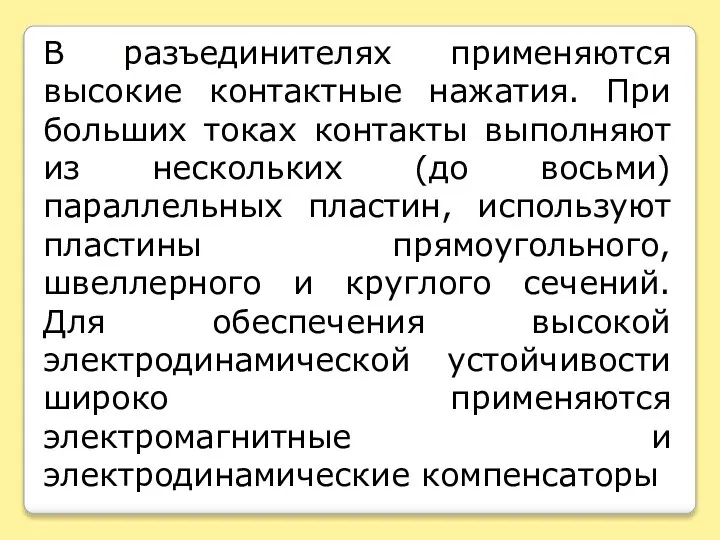 В разъединителях применяются высокие контактные нажатия. При больших токах контакты выполняют из нескольких (до восьми) параллельных пластин, используют пластины прямоугольного, швеллерного и круглого сечений. Для обеспечения высокой электродинамической устойчивости широко применяются электромагнитные и электродинамические компенсаторы